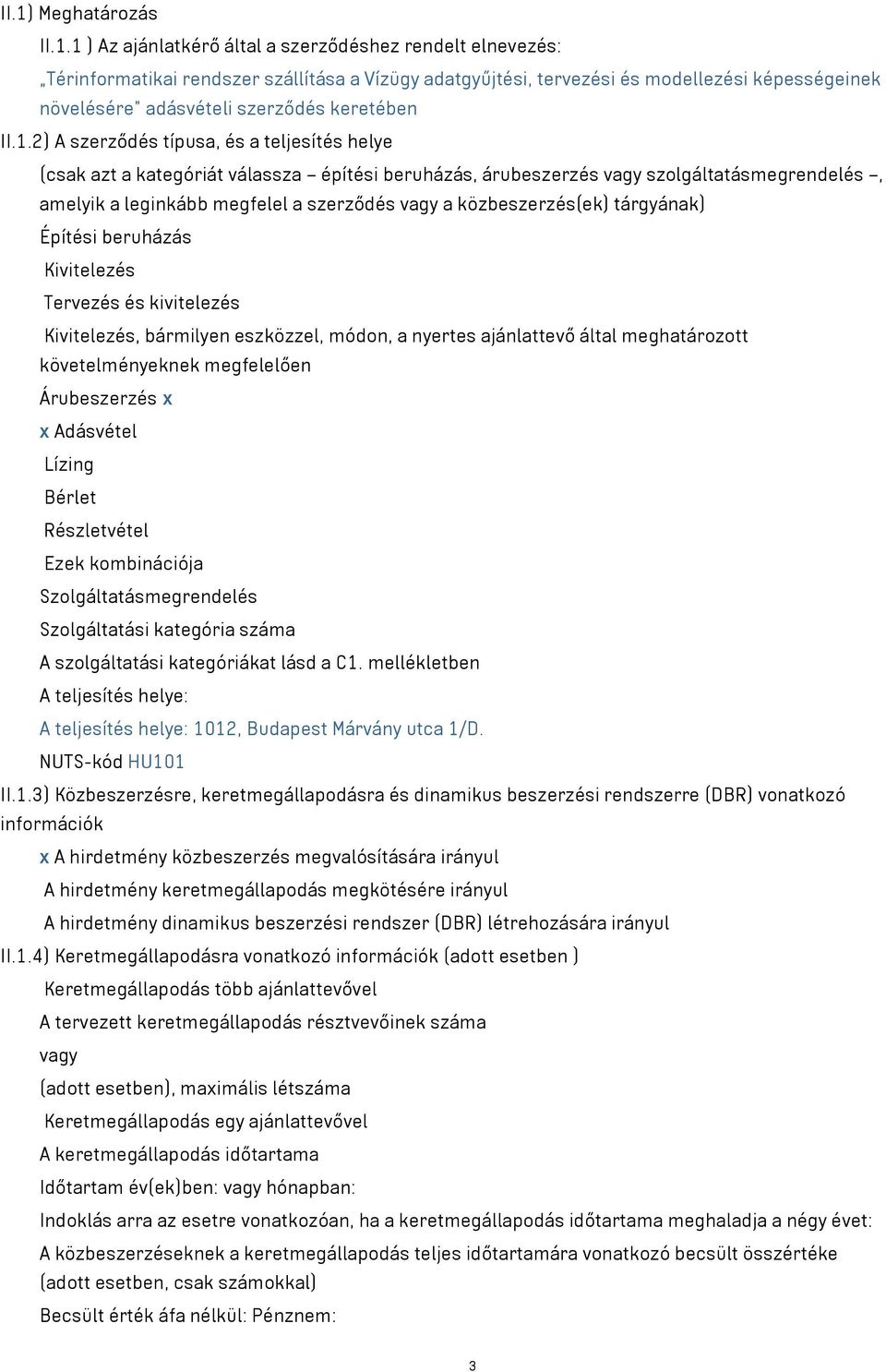 II.1) Meghatározás

II.1.1 ) Az ajánlatkérő által a szerződéshez rendelt elnevezés:

„Térinformatikai rendszer szállítása a Vízügy adatgyűjtési, tervezési és modellezési képességeinek növelésére" adásvételi szerződés keretében

II.1.2) A szerződés típusa, és a teljesítés helye

(csak azt a kategóriát válassza – építési beruházás, árubeszerzés vagy szolgáltatásmegrendelés –, amelyik a leginkább megfelel a szerződés vagy a közbeszerzés(ek) tárgyának)

Építési beruházás

Kivitelezés

Tervezés és kivitelezés

Kivitelezés, bármilyen eszközzel, módon, a nyertes ajánlattevő által meghatározott követelményeknek megfelelően

Árubeszerzés x

x Adásvétel

Lízing

Bérlet

Részletvétel

Ezek kombinációja

Szolgáltatásmegrendelés

Szolgáltatási kategória száma

A szolgáltatási kategóriákat lásd a C1. mellékletben

A teljesítés helye:

A teljesítés helye: 1012, Budapest Márvány utca 1/D.

NUTS-kód HU101

II.1.3) Közbeszerzésre, keretmegállapodásra és dinamikus beszerzési rendszerre (DBR) vonatkozó információk

x A hirdetmény közbeszerzés megvalósítására irányul

A hirdetmény keretmegállapodás megkötésére irányul

A hirdetmény dinamikus beszerzési rendszer (DBR) létrehozására irányul

II.1.4) Keretmegállapodásra vonatkozó információk (adott esetben )

Keretmegállapodás több ajánlattevővel

A tervezett keretmegállapodás résztvevőinek száma

vagy

(adott esetben), maximális létszáma

Keretmegállapodás egy ajánlattevővel

A keretmegállapodás időtartama

Időtartam év(ek)ben: vagy hónapban:

Indoklás arra az esetre vonatkozóan, ha a keretmegállapodás időtartama meghaladja a négy évet:

A közbeszerzéseknek a keretmegállapodás teljes időtartamára vonatkozó becsült összértéke (adott esetben, csak számokkal)

Becsült érték áfa nélkül: Pénznem:

3